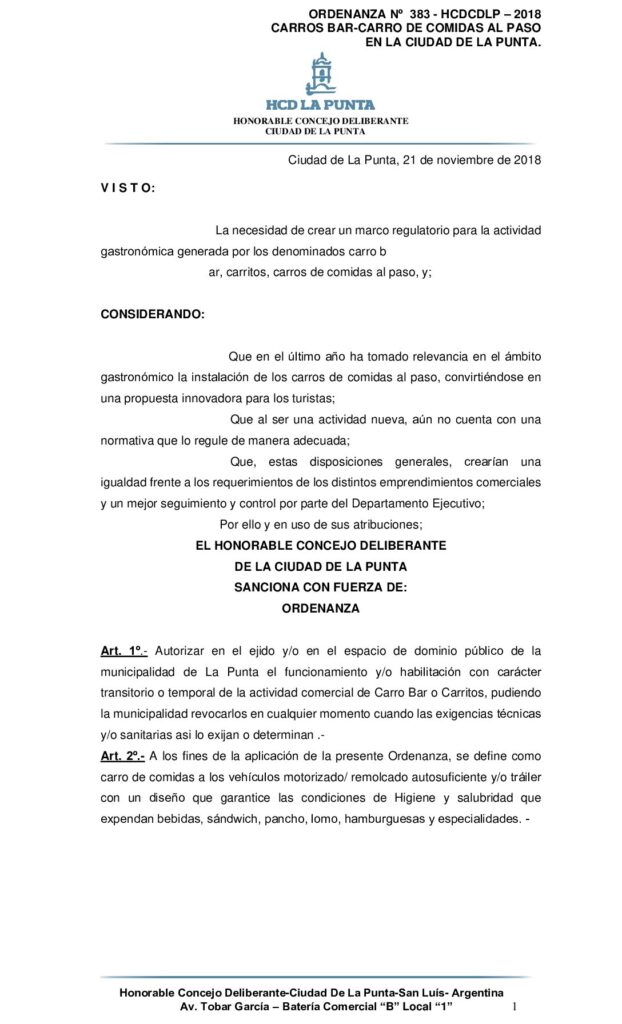 ORDENANZA Nº 383 - HCDCDLP – 2018
CARROS BAR-CARRO DE COMIDAS AL PASO
EN LA CIUDAD DE LA PUNTA.

HCD LA PUNTA
HONORABLE CONCEJO DELIBERANTE
CIUDAD DE LA PUNTA

Ciudad de La Punta, 21 de noviembre de 2018

V I S T O:

La necesidad de crear un marco regulatorio para la actividad gastronómica generada por los denominados carro b
ar, carritos, carros de comidas al paso, y;

CONSIDERANDO:

Que en el último año ha tomado relevancia en el ámbito gastronómico la instalación de los carros de comidas al paso, convirtiéndose en una propuesta innovadora para los turistas;

Que al ser una actividad nueva, aún no cuenta con una normativa que lo regule de manera adecuada;

Que, estas disposiciones generales, crearían una igualdad frente a los requerimientos de los distintos emprendimientos comerciales y un mejor seguimiento y control por parte del Departamento Ejecutivo;

Por ello y en uso de sus atribuciones;

EL HONORABLE CONCEJO DELIBERANTE
DE LA CIUDAD DE LA PUNTA
SANCIONA CON FUERZA DE:
ORDENANZA

Art. 1º.- Autorizar en el ejido y/o en el espacio de dominio público de la municipalidad de La Punta el funcionamiento y/o habilitación con carácter transitorio o temporal de la actividad comercial de Carro Bar o Carritos, pudiendo la municipalidad revocarlos en cualquier momento cuando las exigencias técnicas y/o sanitarias asi lo exijan o determinan .-

Art. 2º.- A los fines de la aplicación de la presente Ordenanza, se define como carro de comidas a los vehículos motorizado/ remolcado autosuficiente y/o tráiler con un diseño que garantice las condiciones de Higiene y salubridad que expendan bebidas, sándwich, pancho, lomo, hamburguesas y especialidades. -

Honorable Concejo Deliberante-Ciudad De La Punta-San Luís- Argentina
Av. Tobar García – Batería Comercial "B" Local "1"

1